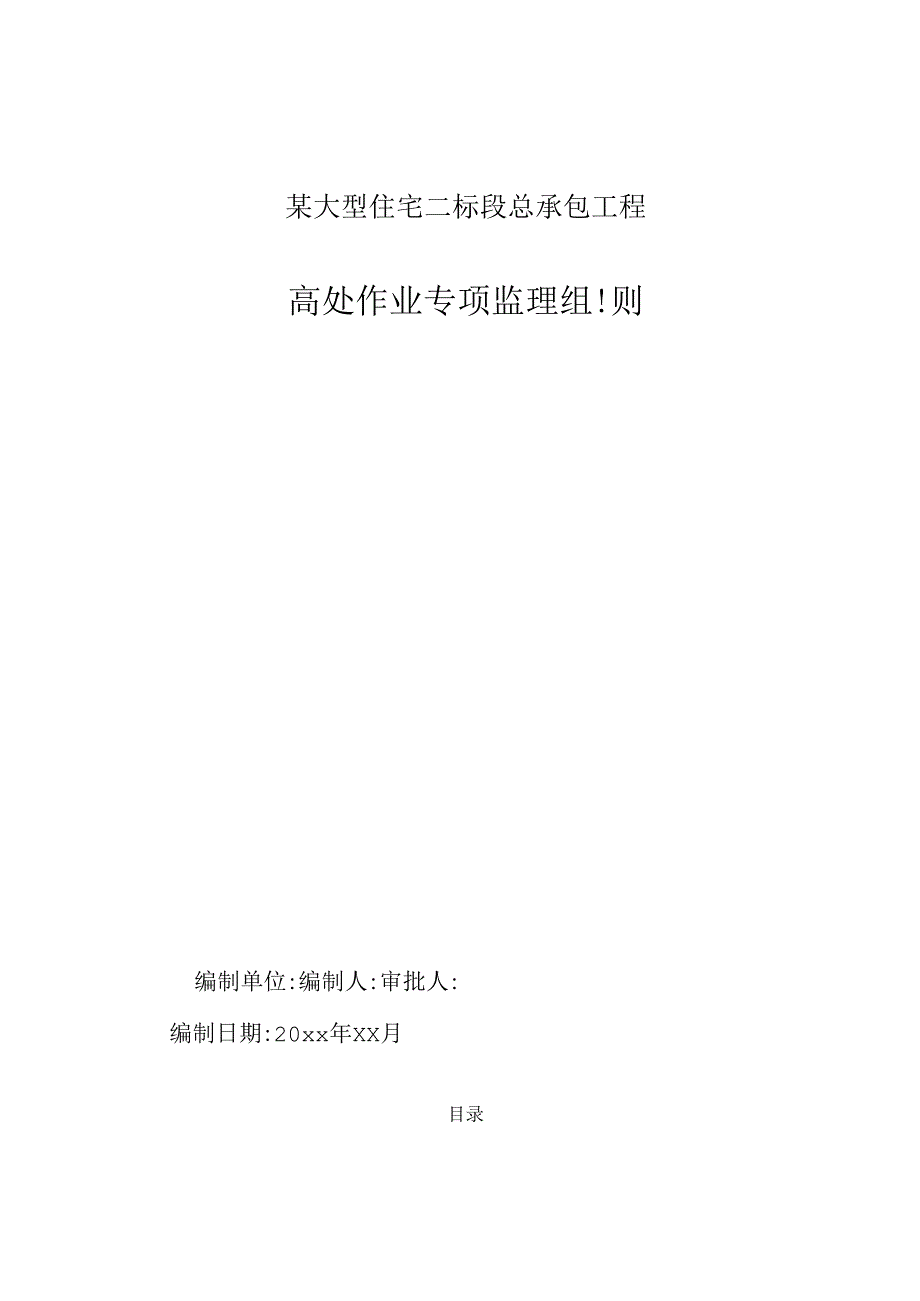 某大型住宅二标段总承包工程

高处作业专项监理组!则

编制单位:编制人:审批人:

编制日期:20xx年XX月

目录